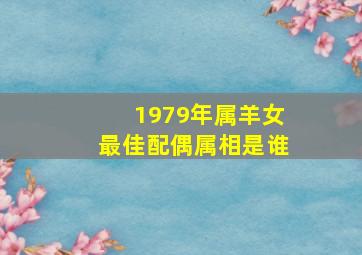 1979年属羊女
最佳配偶属相是谁